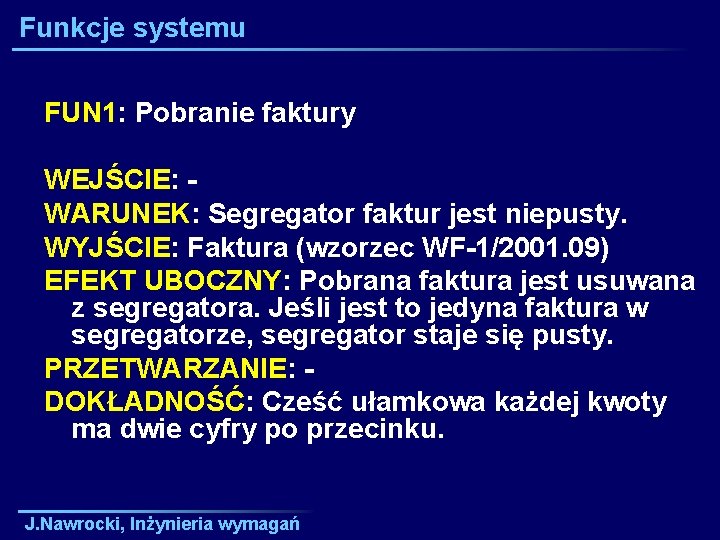 Funkcje systemu

FUN1: Pobranie faktury

WEJŚCIE: -
WARUNEK: Segregator faktur jest niepusty.
WYJŚCIE: Faktura (wzorzec WF-1/2001.09)
EFEKT UBOCZNY: Pobrana faktura jest usuwana z segregatora. Jeśli jest to jedyna faktura w segregatorze, segregator staje się pusty.
PRZETWARZANIE: -
DOKŁADNOŚĆ: Cześć ułamkowa każdej kwoty ma dwie cyfry po przecinku.

J.Nawrocki, Inżynieria wymagań